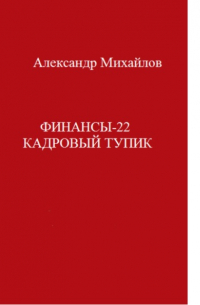 Александр Михайлов

ФИНАНСЫ-22
КАДРОВЫЙ ТУПИК